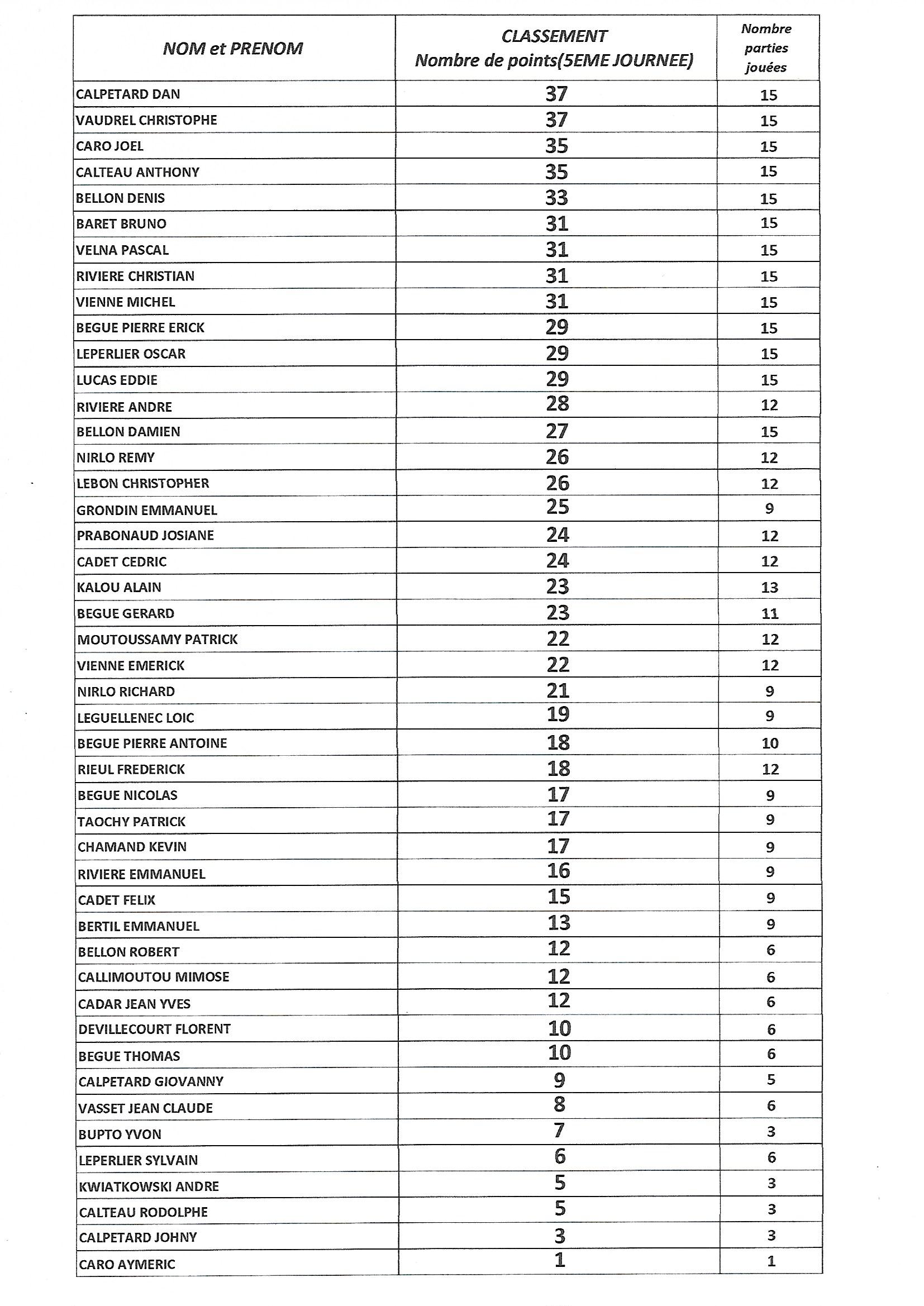 | NOM et PRENOM | CLASSEMENT Nombre de points(5EME JOURNEE) | Nombre parties jouées |
|---|---|---|
| CALPETARD DAN | 37 | 15 |
| VAUDREL CHRISTOPHE | 37 | 15 |
| CARO JOEL | 35 | 15 |
| CALTEAU ANTHONY | 35 | 15 |
| BELLON DENIS | 33 | 15 |
| BARET BRUNO | 31 | 15 |
| VELNA PASCAL | 31 | 15 |
| RIVIERE CHRISTIAN | 31 | 15 |
| VIENNE MICHEL | 31 | 15 |
| BEGUE PIERRE ERICK | 29 | 15 |
| LEPERLIER OSCAR | 29 | 15 |
| LUCAS EDDIE | 29 | 15 |
| RIVIERE ANDRE | 28 | 12 |
| BELLON DAMIEN | 27 | 15 |
| NIRLO REMY | 26 | 12 |
| LEBON CHRISTOPHER | 26 | 12 |
| GRONDIN EMMANUEL | 25 | 9 |
| PRABONAUD JOSIANE | 24 | 12 |
| CADET CEDRIC | 24 | 12 |
| KALOU ALAIN | 23 | 13 |
| BEGUE GERARD | 23 | 11 |
| MOUTOUSSAMY PATRICK | 22 | 12 |
| VIENNE EMERICK | 22 | 12 |
| NIRLO RICHARD | 21 | 9 |
| LEGUELLENEC LOIC | 19 | 9 |
| BEGUE PIERRE ANTOINE | 18 | 10 |
| RIEUL FREDERICK | 18 | 12 |
| BEGUE NICOLAS | 17 | 9 |
| TAOCHY PATRICK | 17 | 9 |
| CHAMAND KEVIN | 17 | 9 |
| RIVIERE EMMANUEL | 16 | 9 |
| CADET FELIX | 15 | 9 |
| BERTIL EMMANUEL | 13 | 9 |
| BELLON ROBERT | 12 | 6 |
| CALLIMOUTOU MIMOSE | 12 | 6 |
| CADAR JEAN YVES | 12 | 6 |
| DEVILLECOURT FLORENT | 10 | 6 |
| BEGUE THOMAS | 10 | 6 |
| CALPETARD GIOVANNY | 9 | 5 |
| VASSET JEAN CLAUDE | 8 | 6 |
| BUPTO YVON | 7 | 3 |
| LEPERLIER SYLVAIN | 6 | 6 |
| KWIATKOWSKI ANDRE | 5 | 3 |
| CALTEAU RODOLPHE | 5 | 3 |
| CALPETARD JOHNY | 3 | 3 |
| CARO AYMERIC | 1 | 1 |